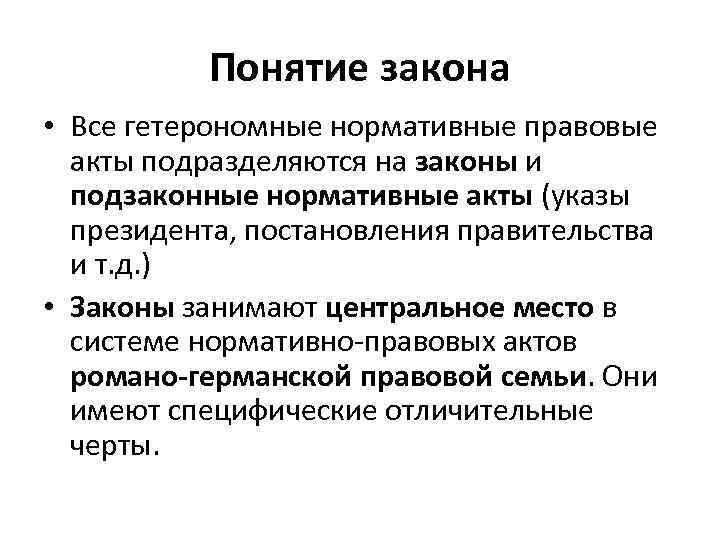 Понятие закона

• Все гетерономные нормативные правовые акты подразделяются на законы и подзаконные нормативные акты (указы президента, постановления правительства и т.д.)

• Законы занимают центральное место в системе нормативно-правовых актов романо-германской правовой семьи. Они имеют специфические отличительные черты.